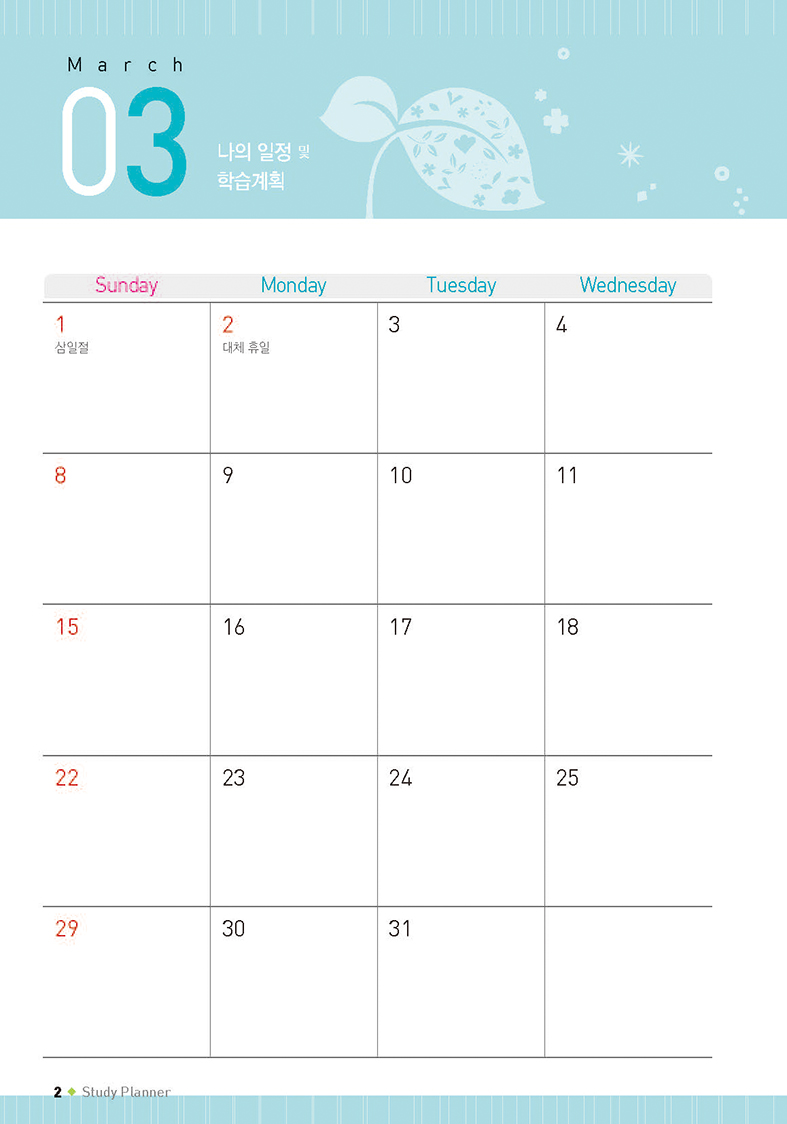 March

03

나의 일정 및
학습계획

| Sunday | Monday | Tuesday | Wednesday |
|---|---|---|---|
| 1 삼일절 | 2 대체 휴일 | 3 | 4 |
| 8 | 9 | 10 | 11 |
| 15 | 16 | 17 | 18 |
| 22 | 23 | 24 | 25 |
| 29 | 30 | 31 | |

2 ◆ Study Planner